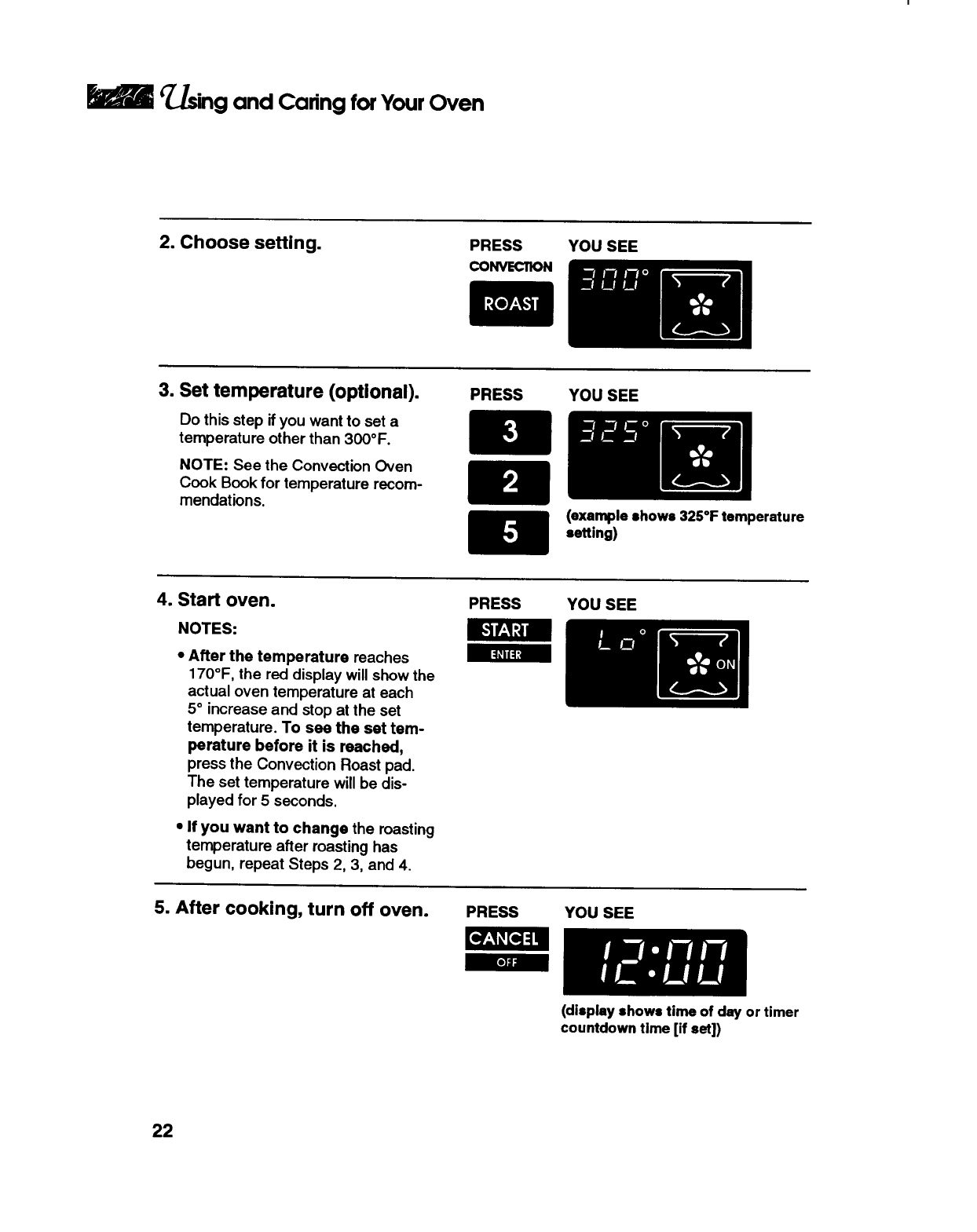 Using and Caring for Your Oven

2. Choose setting.

PRESS
CONVECTION
ROAST

YOU SEE
300°

3. Set temperature (optional).

Do this step if you want to set a temperature other than 300°F.

NOTE: See the Convection Oven Cook Book for temperature recommendations.

PRESS
3
2
5

YOU SEE
325°

(example shows 325°F temperature setting)

4. Start oven.

NOTES:

• After the temperature reaches 170°F, the red display will show the actual oven temperature at each 5° increase and stop at the set temperature. To see the set temperature before it is reached, press the Convection Roast pad. The set temperature will be displayed for 5 seconds.

• If you want to change the roasting temperature after roasting has begun, repeat Steps 2, 3, and 4.

PRESS
START
ENTER

YOU SEE
Lo°
ON

5. After cooking, turn off oven.

PRESS
CANCEL
OFF

YOU SEE
12:00

(display shows time of day or timer countdown time [if set])

22